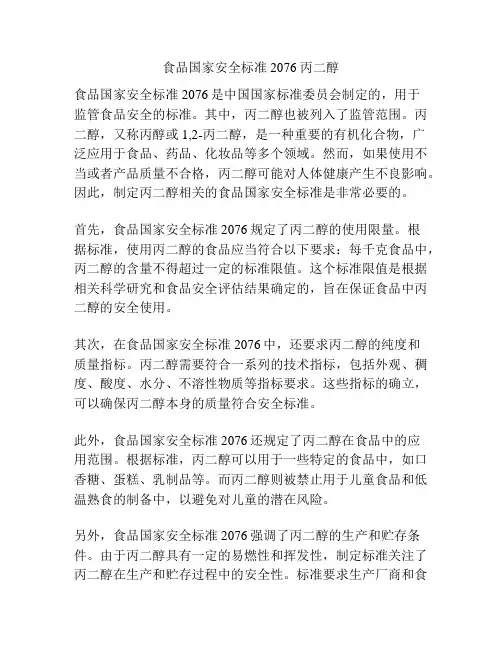 食品国家安全标准 2076 丙二醇

食品国家安全标准 2076 是中国国家标准委员会制定的，用于监管食品安全的标准。其中，丙二醇也被列入了监管范围。丙二醇，又称丙醇或 1,2-丙二醇，是一种重要的有机化合物，广泛应用于食品、药品、化妆品等多个领域。然而，如果使用不当或者产品质量不合格，丙二醇可能对人体健康产生不良影响。因此，制定丙二醇相关的食品国家安全标准是非常必要的。

首先，食品国家安全标准 2076 规定了丙二醇的使用限量。根据标准，使用丙二醇的食品应当符合以下要求：每千克食品中，丙二醇的含量不得超过一定的标准限值。这个标准限值是根据相关科学研究和食品安全评估结果确定的，旨在保证食品中丙二醇的安全使用。

其次，在食品国家安全标准 2076 中，还要求丙二醇的纯度和质量指标。丙二醇需要符合一系列的技术指标，包括外观、稠度、酸度、水分、不溶性物质等指标要求。这些指标的确立，可以确保丙二醇本身的质量符合安全标准。

此外，食品国家安全标准 2076 还规定了丙二醇在食品中的应用范围。根据标准，丙二醇可以用于一些特定的食品中，如口香糖、蛋糕、乳制品等。而丙二醇则被禁止用于儿童食品和低温熟食的制备中，以避免对儿童的潜在风险。

另外，食品国家安全标准 2076 强调了丙二醇的生产和贮存条件。由于丙二醇具有一定的易燃性和挥发性，制定标准关注了丙二醇在生产和贮存过程中的安全性。标准要求生产厂商和食